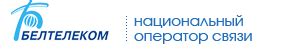 БЕЛТЕЛЕКОМ

национальный оператор связи